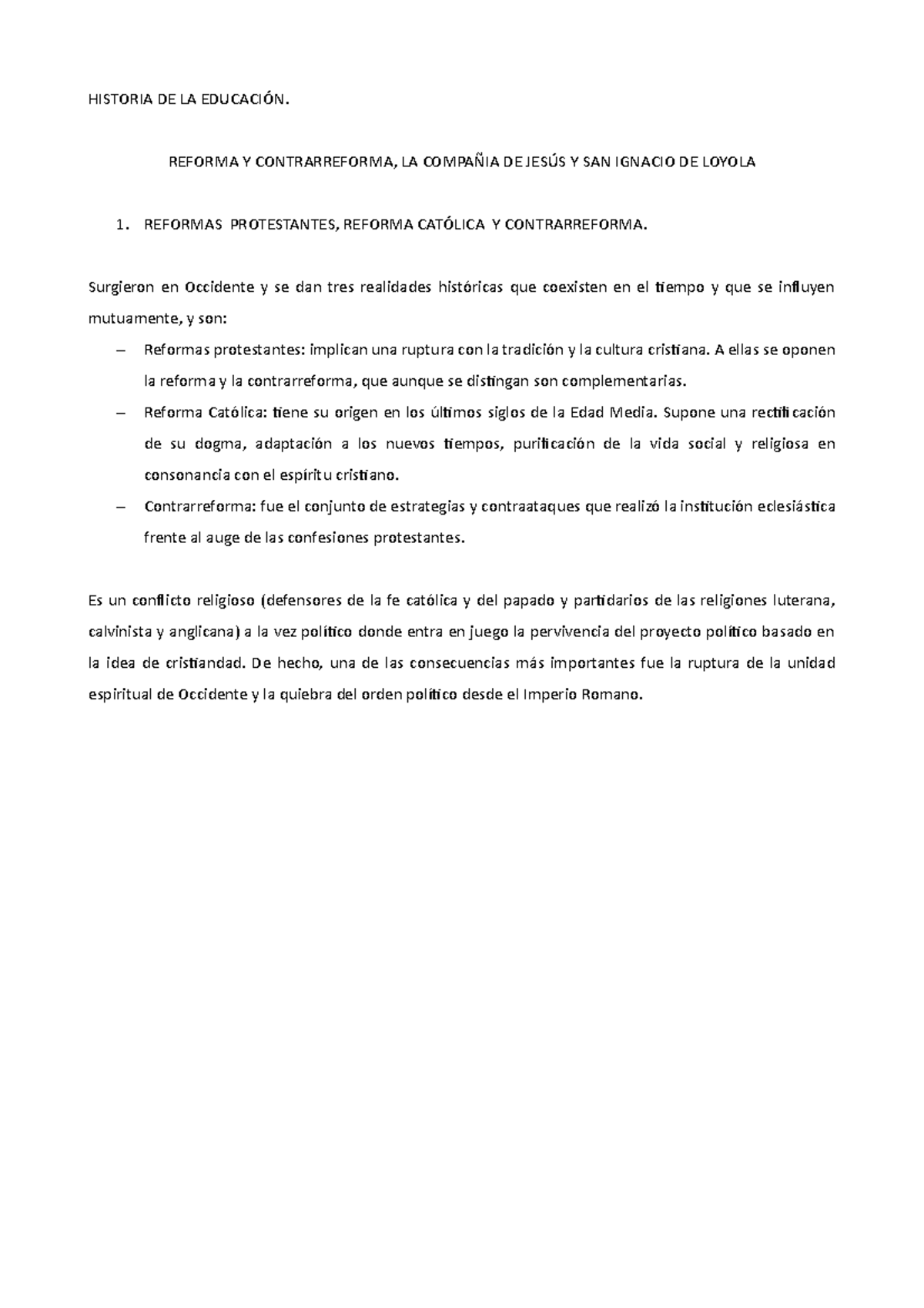 HISTORIA DE LA EDUCACIÓN.

REFORMA Y CONTRARREFORMA, LA COMPAÑIA DE JESÚS Y SAN IGNACIO DE LOYOLA

1. REFORMAS PROTESTANTES, REFORMA CATÓLICA Y CONTRARREFORMA.

Surgieron en Occidente y se dan tres realidades históricas que coexisten en el tiempo y que se influyen mutuamente, y son:

– Reformas protestantes: implican una ruptura con la tradición y la cultura cristiana. A ellas se oponen la reforma y la contrarreforma, que aunque se distingan son complementarias.
– Reforma Católica: tiene su origen en los últimos siglos de la Edad Media. Supone una rectificación de su dogma, adaptación a los nuevos tiempos, purificación de la vida social y religiosa en consonancia con el espíritu cristiano.
– Contrarreforma: fue el conjunto de estrategias y contraataques que realizó la institución eclesiástica frente al auge de las confesiones protestantes.

Es un conflicto religioso (defensores de la fe católica y del papado y partidarios de las religiones luterana, calvinista y anglicana) a la vez político donde entra en juego la pervivencia del proyecto político basado en la idea de cristiandad. De hecho, una de las consecuencias más importantes fue la ruptura de la unidad espiritual de Occidente y la quiebra del orden político desde el Imperio Romano.